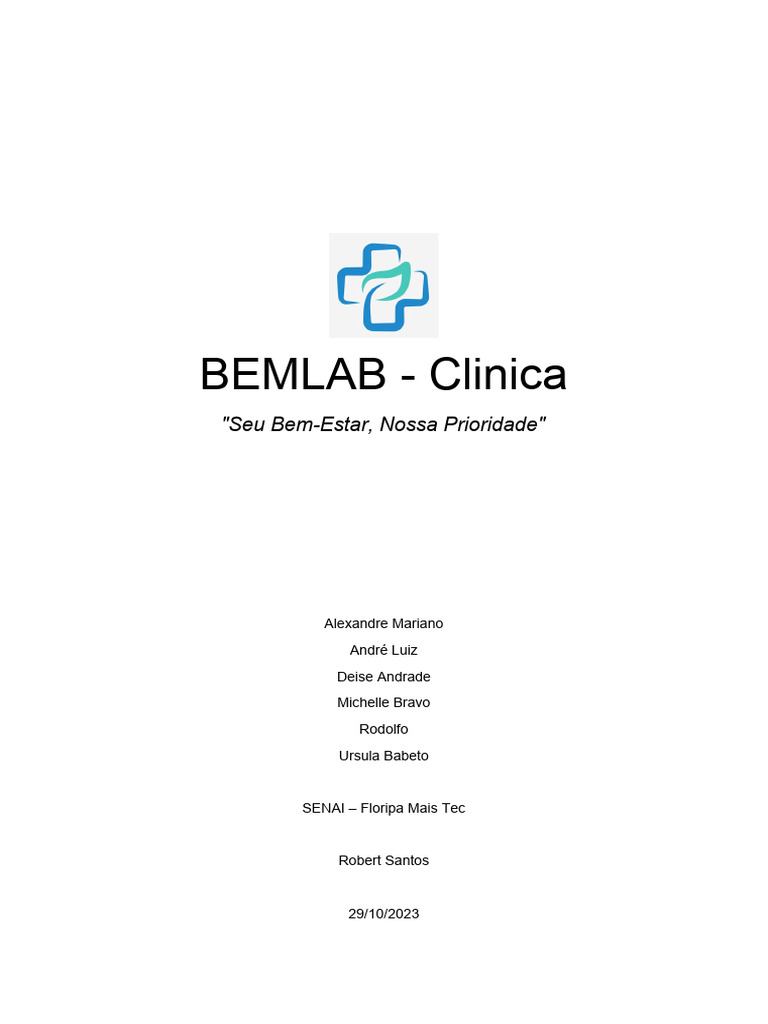 BEMLAB - Clinica

"Seu Bem-Estar, Nossa Prioridade"

Alexandre Mariano
André Luiz
Deise Andrade
Michelle Bravo
Rodolfo
Ursula Babeto

SENAI – Floripa Mais Tec

Robert Santos

29/10/2023